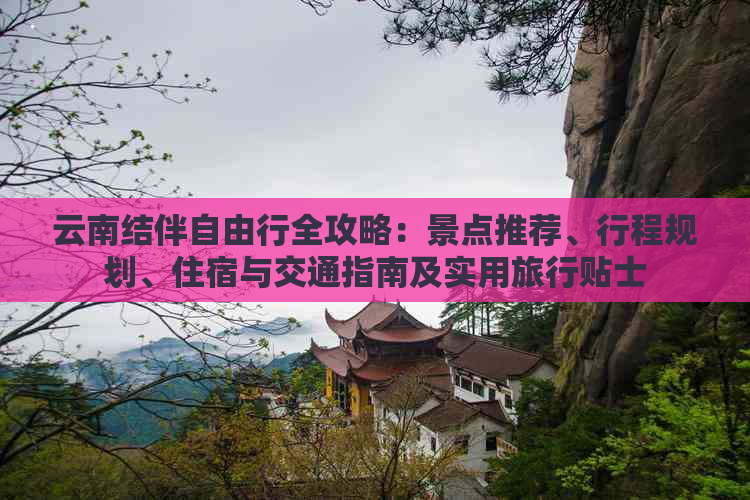 云南结伴自由行全攻略：景点推荐、行程规划、住宿与交通指南及实用旅行贴士